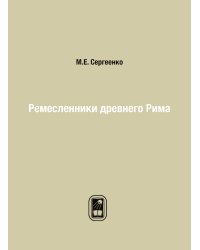 М.Е. Сергеенко

Ремесленники древнего Рима